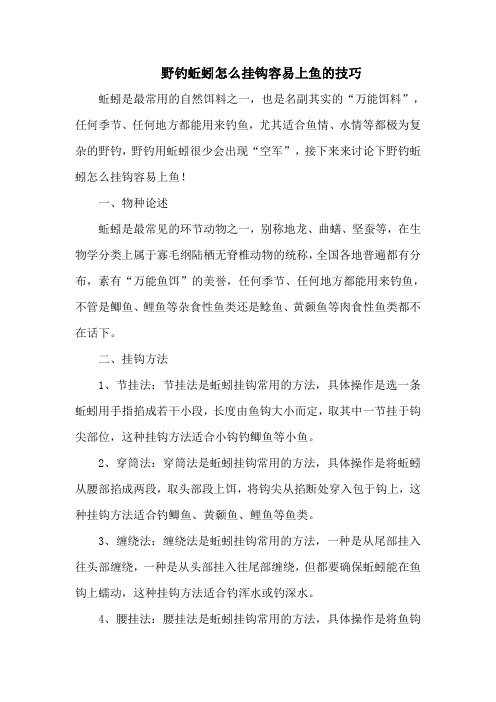 野钓蚯蚓怎么挂钩容易上鱼的技巧

蚯蚓是最常用的自然饵料之一，也是名副其实的“万能饵料”，任何季节、任何地方都能用来钓鱼，尤其适合鱼情、水情等都极为复杂的野钓，野钓用蚯蚓很少会出现“空军”，接下来来讨论下野钓蚯蚓怎么挂钩容易上鱼！

一、物种论述

蚯蚓是最常见的环节动物之一，别称地龙、曲蟮、坚蚕等，在生物学分类上属于寡毛纲陆栖无脊椎动物的统称，全国各地普遍都有分布，素有“万能鱼饵”的美誉，任何季节、任何地方都能用来钓鱼，不管是鲫鱼、鲤鱼等杂食性鱼类还是鲶鱼、黄颡鱼等肉食性鱼类都不在话下。

二、挂钩方法

1、节挂法：节挂法是蚯蚓挂钩常用的方法，具体操作是选一条蚯蚓用手指掐成若干小段，长度由鱼钩大小而定，取其中一节挂于钩尖部位，这种挂钩方法适合小钩钓鲫鱼等小鱼。

2、穿筒法：穿筒法是蚯蚓挂钩常用的方法，具体操作是将蚯蚓从腰部掐成两段，取头部段上饵，将钩尖从掐断处穿入包于钩上，这种挂钩方法适合钓鲫鱼、黄颡鱼、鲤鱼等鱼类。

3、缠绕法：缠绕法是蚯蚓挂钩常用的方法，一种是从尾部挂入往头部缠绕，一种是从头部挂入往尾部缠绕，但都要确保蚯蚓能在鱼钩上蠕动，这种挂钩方法适合钓浑水或钓深水。

4、腰挂法：腰挂法是蚯蚓挂钩常用的方法，具体操作是将鱼钩